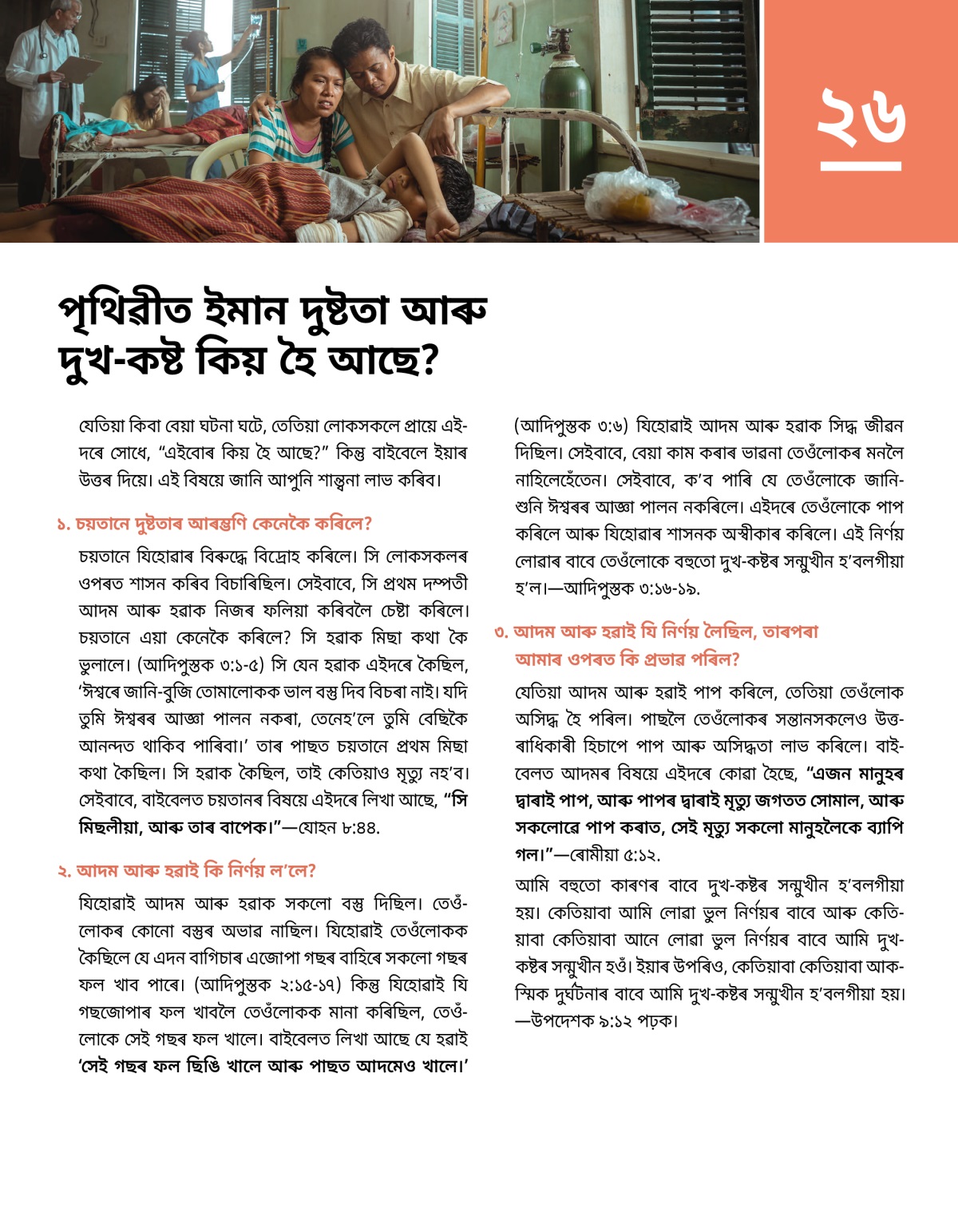 ২৬

পৃথিৱীত ইমান দুষ্টতা আৰু দুখ-কষ্ট কিয় হৈ আছে?

যেতিয়া কিবা বেয়া ঘটনা ঘটে, তেতিয়া লোকসকলে প্ৰায়ে এইদৰে সোধে, “এইবোৰ কিয় হৈ আছে?” কিন্তু বাইবেলে ইয়াৰ উত্তৰ দিয়ে। এই বিষয়ে জানি আপুনি শান্ত্বনা লাভ কৰিব।

১. চয়তানে দুষ্টতাৰ আৰম্ভণি কেনেকৈ কৰিলে?

চয়তানে যিহোৱাৰ বিৰুদ্ধে বিদ্ৰোহ কৰিলে। সি লোকসকলৰ ওপৰত শাসন কৰিব বিচাৰিছিল। সেইবাবে, সি প্ৰথম দম্পতী আদম আৰু হৱাক নিজৰ ফলিয়া কৰিবলৈ চেষ্টা কৰিলে। চয়তানে এয়া কেনেকৈ কৰিলে? সি হৱাক মিছা কথা কৈ ভুলালে। (আদিপুস্তক ৩:১-৫) সি যেন হৱাক এইদৰে কৈছিল, ‘ঈশ্বৰে জানি-বুজি তোমালোকক ভাল বস্তু দিব বিচৰা নাই। যদি তুমি ঈশ্বৰৰ আজ্ঞা পালন নকৰা, তেনেহ’লে তুমি বেছিকৈ আনন্দত থাকিব পাৰিবা।’ তাৰ পাছত চয়তানে প্ৰথম মিছা কথা কৈছিল। সি হৱাক কৈছিল, তাই কেতিয়াও মৃত্যু নহ’ব। সেইবাবে, বাইবেলত চয়তানৰ বিষয়ে এইদৰে লিখা আছে, “সি মিছলীয়া, আৰু তাৰ বাপেক।”—যোহন ৮:৪৪.

২. আদম আৰু হৱাই কি নিৰ্ণয় ল’লে?

যিহোৱাই আদম আৰু হৱাক সকলো বস্তু দিছিল। তেওঁলোকৰ কোনো বস্তুৰ অভাৱ নাছিল। যিহোৱাই তেওঁলোকক কৈছিলে যে এদন বাগিচাৰ এজোপা গছৰ বাহিৰে সকলো গছৰ ফল খাব পাৰে। (আদিপুস্তক ২:১৫-১৭) কিন্তু যিহোৱাই যি গছজোপাৰ ফল খাবলৈ তেওঁলোকক মানা কৰিছিল, তেওঁলোকে সেই গছৰ ফল খালে। বাইবেলত লিখা আছে যে হৱাই ‘সেই গছৰ ফল ছিঙি খালে আৰু পাছত আদমেও খালে।’ (আদিপুস্তক ৩:৬) যিহোৱাই আদম আৰু হৱাক সিদ্ধ জীৱন দিছিল। সেইবাবে, বেয়া কাম কৰাৰ ভাৱনা তেওঁলোকৰ মনলৈ নাহিলেহেঁতেন। সেইবাবে, ক’ব পাৰি যে তেওঁলোকে জানি-শুনি ঈশ্বৰৰ আজ্ঞা পালন নকৰিলে। এইদৰে তেওঁলোকে পাপ কৰিলে আৰু যিহোৱাৰ শাসনক অস্বীকাৰ কৰিলে। এই নিৰ্ণয় লোৱাৰ বাবে তেওঁলোকে বহুতো দুখ-কষ্টৰ সন্মুখীন হ’বলগীয়া হ’ল।—আদিপুস্তক ৩:১৬-১৯.

৩. আদম আৰু হৱাই যি নিৰ্ণয় লৈছিল, তাৰপৰা আমাৰ ওপৰত কি প্ৰভাৱ পৰিল?

যেতিয়া আদম আৰু হৱাই পাপ কৰিলে, তেতিয়া তেওঁলোক অসিদ্ধ হৈ পৰিল। পাছলৈ তেওঁলোকৰ সন্তানসকলেও উত্তৰাধিকাৰী হিচাপে পাপ আৰু অসিদ্ধতা লাভ কৰিলে। বাইবেলত আদমৰ বিষয়ে এইদৰে কোৱা হৈছে, “এজন মানুহৰ দ্বাৰাই পাপ, আৰু পাপৰ দ্বাৰাই মৃত্যু জগতত সোমাল, আৰু সকলোৱে পাপ কৰাত, সেই মৃত্যু সকলো মানুহলৈকে ব্যাপি গল।”—ৰোমীয়া ৫:১২.

আমি বহুতো কাৰণৰ বাবে দুখ-কষ্টৰ সন্মুখীন হ’বলগীয়া হয়। কেতিয়াবা আমি লোৱা ভুল নিৰ্ণয়ৰ বাবে আৰু কেতিয়াবা কেতিয়াবা আনে লোৱা ভুল নিৰ্ণয়ৰ বাবে আমি দুখ-কষ্টৰ সন্মুখীন হওঁ। ইয়াৰ উপৰিও, কেতিয়াবা কেতিয়াবা আকস্মিক দুৰ্ঘটনাৰ বাবে আমি দুখ-কষ্টৰ সন্মুখীন হ’বলগীয়া হয়।—উপদেশক ৯:১২ পঢ়ক।